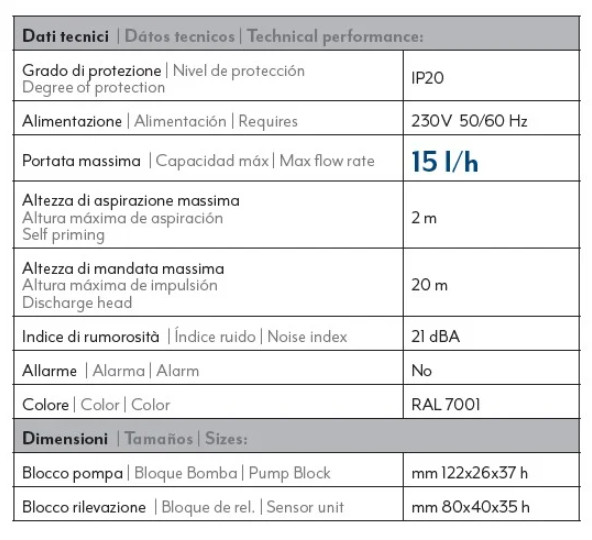 | Dati tecnici \| Dátos tecnicos \| Technical performance: | |
|---|---|
| Grado di protezione \| Nivel de protección Degree of protection | IP20 |
| Alimentazione \| Alimentación \| Requires | 230V 50/60 Hz |
| Portata massima \| Capacidad máx \| Max flow rate | 15 l/h |
| Altezza di aspirazione massima Altura máxima de aspiración Self priming | 2 m |
| Altezza di mandata massima Altura máxima de impulsión Discharge head | 20 m |
| Indice di rumorosità \| Índice ruido \| Noise index | 21 dBA |
| Allarme \| Alarma \| Alarm | No |
| Colore \| Color \| Color | RAL 7001 |
| Dimensioni \| Tamaños \| Sizes: | |
| Blocco pompa \| Bloque Bomba \| Pump Block | mm 122x26x37 h |
| Blocco rilevazione \| Bloque de rel. \| Sensor unit | mm 80x40x35 h |